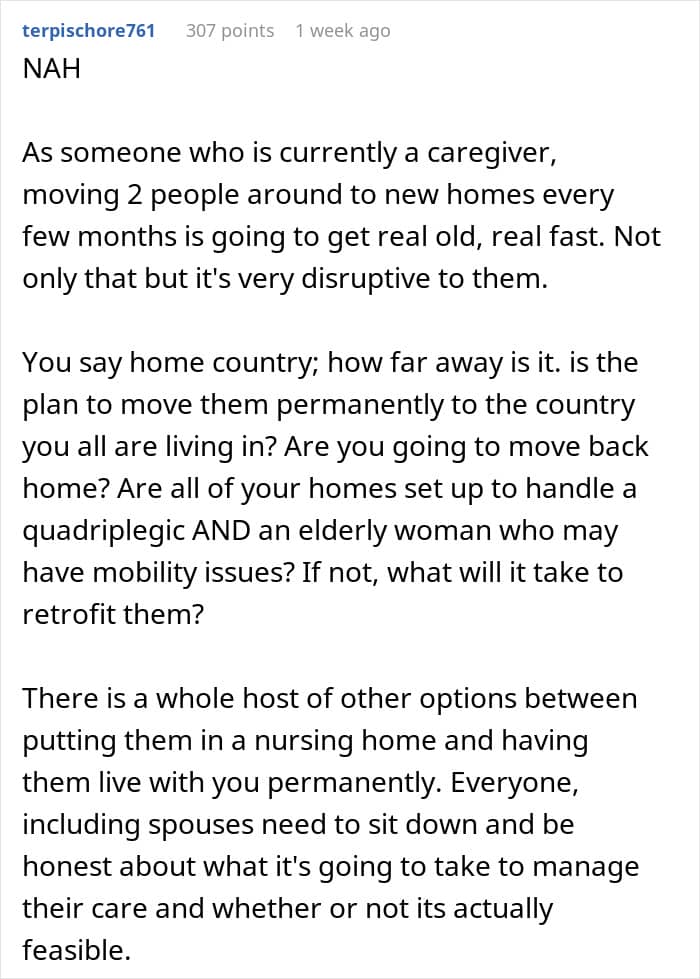 terpischore761 307 points 1 week ago

NAH

As someone who is currently a caregiver, moving 2 people around to new homes every few months is going to get real old, real fast. Not only that but it's very disruptive to them.

You say home country; how far away is it. is the plan to move them permanently to the country you all are living in? Are you going to move back home? Are all of your homes set up to handle a quadriplegic AND an elderly woman who may have mobility issues? If not, what will it take to retrofit them?

There is a whole host of other options between putting them in a nursing home and having them live with you permanently. Everyone, including spouses need to sit down and be honest about what it's going to take to manage their care and whether or not its actually feasible.